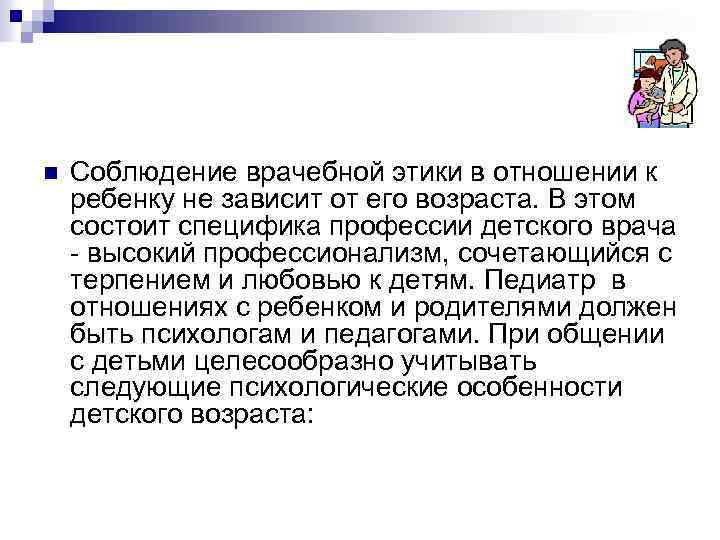 Соблюдение врачебной этики в отношении к ребенку не зависит от его возраста. В этом состоит специфика профессии детского врача - высокий профессионализм, сочетающийся с терпением и любовью к детям. Педиатр в отношениях с ребенком и родителями должен быть психологам и педагогами. При общении с детьми целесообразно учитывать следующие психологические особенности детского возраста: